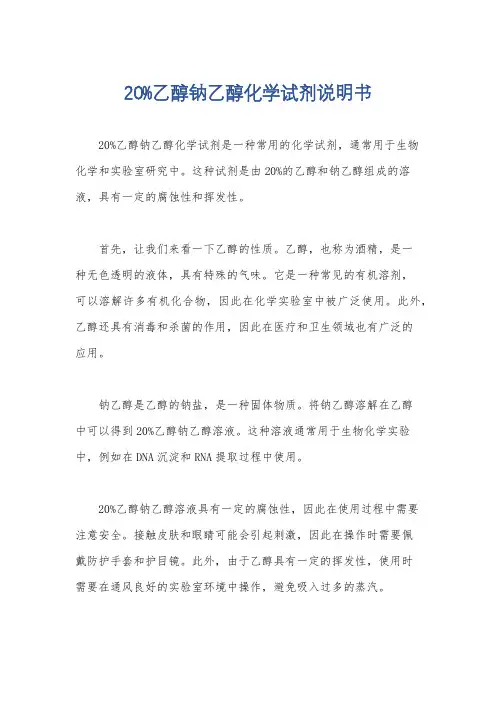 20%乙醇钠乙醇化学试剂说明书

20%乙醇钠乙醇化学试剂是一种常用的化学试剂，通常用于生物化学和实验室研究中。这种试剂是由20%的乙醇和钠乙醇组成的溶液，具有一定的腐蚀性和挥发性。

首先，让我们来看一下乙醇的性质。乙醇，也称为酒精，是一种无色透明的液体，具有特殊的气味。它是一种常见的有机溶剂，可以溶解许多有机化合物，因此在化学实验室中被广泛使用。此外，乙醇还具有消毒和杀菌的作用，因此在医疗和卫生领域也有广泛的应用。

钠乙醇是乙醇的钠盐，是一种固体物质。将钠乙醇溶解在乙醇中可以得到20%乙醇钠乙醇溶液。这种溶液通常用于生物化学实验中，例如在DNA沉淀和RNA提取过程中使用。

20%乙醇钠乙醇溶液具有一定的腐蚀性，因此在使用过程中需要注意安全。接触皮肤和眼睛可能会引起刺激，因此在操作时需要佩戴防护手套和护目镜。此外，由于乙醇具有一定的挥发性，使用时需要在通风良好的实验室环境中操作，避免吸入过多的蒸汽。